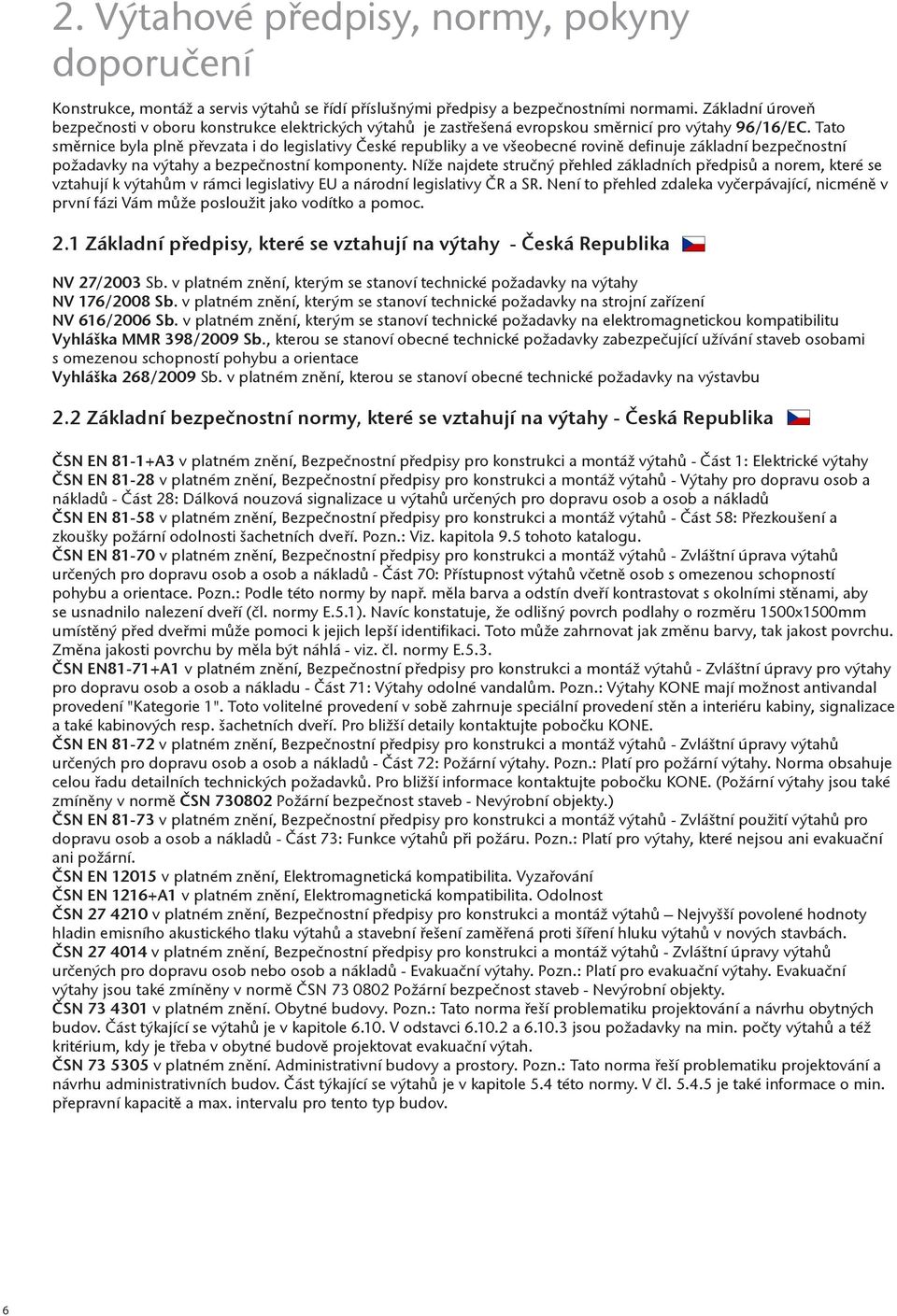 2. Výtahové předpisy, normy, pokyny doporučení

Konstrukce, montáž a servis výtahů se řídí příslušnými předpisy a bezpečnostními normami. Základní úroveň bezpečnosti v oboru konstrukce elektrických výtahů je zastřešená evropskou směrnicí pro výtahy 96/16/EC. Tato směrnice byla plně převzata i do legislativy České republiky a ve všeobecné rovině definuje základní bezpečnostní požadavky na výtahy a bezpečnostní komponenty. Níže najdete stručný přehled základních předpisů a norem, které se vztahují k výtahům v rámci legislativy EU a národní legislativy ČR a SR. Není to přehled zdaleka vyčerpávající, nicméně v první fázi Vám může posloužit jako vodítko a pomoc.

2.1 Základní předpisy, které se vztahují na výtahy - Česká Republika

NV 27/2003 Sb. v platném znění, kterým se stanoví technické požadavky na výtahy
NV 176/2008 Sb. v platném znění, kterým se stanoví technické požadavky na strojní zařízení
NV 616/2006 Sb. v platném znění, kterým se stanoví technické požadavky na elektromagnetickou kompatibilitu
Vyhláška MMR 398/2009 Sb., kterou se stanoví obecné technické požadavky zabezpečující užívání staveb osobami s omezenou schopností pohybu a orientace
Vyhláška 268/2009 Sb. v platném znění, kterou se stanoví obecné technické požadavky na výstavbu

2.2 Základní bezpečnostní normy, které se vztahují na výtahy - Česká Republika

ČSN EN 81-1+A3 v platném znění, Bezpečnostní předpisy pro konstrukci a montáž výtahů - Část 1: Elektrické výtahy
ČSN EN 81-28 v platném znění, Bezpečnostní předpisy pro konstrukci a montáž výtahů - Výtahy pro dopravu osob a nákladů - Část 28: Dálková nouzová signalizace u výtahů určených pro dopravu osob a osob a nákladů
ČSN EN 81-58 v platném znění, Bezpečnostní předpisy pro konstrukci a montáž výtahů - Část 58: Přezkoušení a zkoušky požární odolnosti šachetních dveří. Pozn.: Viz. kapitola 9.5 tohoto katalogu.
ČSN EN 81-70 v platném znění, Bezpečnostní předpisy pro konstrukci a montáž výtahů - Zvláštní úprava výtahů určených pro dopravu osob a osob a nákladů - Část 70: Přístupnost výtahů včetně osob s omezenou schopností pohybu a orientace. Pozn.: Podle této normy by např. měla barva a odstín dveří kontrastovat s okolními stěnami, aby se usnadnilo nalezení dveří (čl. normy E.5.1). Navíc konstatuje, že odlišný povrch podlahy o rozměru 1500x1500mm umístěný před dveřmi může pomoci k jejich lepší identifikaci. Toto může zahrnovat jak změnu barvy, tak jakost povrchu. Změna jakosti povrchu by měla být náhlá - viz. čl. normy E.5.3.
ČSN EN81-71+A1 v platném znění, Bezpečnostní předpisy pro konstrukci a montáž výtahů - Zvláštní úpravy pro výtahy pro dopravu osob a osob a nákladu - Část 71: Výtahy odolné vandalům. Pozn.: Výtahy KONE mají možnost antivandal provedení "Kategorie 1". Toto volitelné provedení v sobě zahrnuje speciální provedení stěn a interiéru kabiny, signalizace a také kabinových resp. šachetních dveří. Pro bližší detaily kontaktujte pobočku KONE.
ČSN EN 81-72 v platném znění, Bezpečnostní předpisy pro konstrukci a montáž výtahů - Zvláštní úpravy výtahů určených pro dopravu osob a osob a nákladů - Část 72: Požární výtahy. Pozn.: Platí pro požární výtahy. Norma obsahuje celou řadu detailních technických požadavků. Pro bližší informace kontaktujte pobočku KONE. (Požární výtahy jsou také zmíněny v normě ČSN 730802 Požární bezpečnost staveb - Nevýrobní objekty.)
ČSN EN 81-73 v platném znění, Bezpečnostní předpisy pro konstrukci a montáž výtahů - Zvláštní použití výtahů pro dopravu osob a osob a nákladů - Část 73: Funkce výtahů při požáru. Pozn.: Platí pro výtahy, které nejsou ani evakuační ani požární.
ČSN EN 12015 v platném znění, Elektromagnetická kompatibilita. Vyzařování
ČSN EN 1216+A1 v platném znění, Elektromagnetická kompatibilita. Odolnost
ČSN 27 4210 v platném znění, Bezpečnostní předpisy pro konstrukci a montáž výtahů – Nejvyšší povolené hodnoty hladin emisního akustického tlaku výtahů a stavební řešení zaměřená proti šíření hluku výtahů v nových stavbách.
ČSN 27 4014 v platném znění, Bezpečnostní předpisy pro konstrukci a montáž výtahů - Zvláštní úpravy výtahů určených pro dopravu osob nebo osob a nákladů - Evakuační výtahy. Pozn.: Platí pro evakuační výtahy. Evakuační výtahy jsou také zmíněny v normě ČSN 73 0802 Požární bezpečnost staveb - Nevýrobní objekty.
ČSN 73 4301 v platném znění. Obytné budovy. Pozn.: Tato norma řeší problematiku projektování a návrhu obytných budov. Část týkající se výtahů je v kapitole 6.10. V odstavci 6.10.2 a 6.10.3 jsou požadavky na min. počty výtahů a též kritérium, kdy je třeba v obytné budově projektovat evakuační výtah.
ČSN 73 5305 v platném znění. Administrativní budovy a prostory. Pozn.: Tato norma řeší problematiku projektování a návrhu administrativních budov. Část týkající se výtahů je v kapitole 5.4 této normy. V čl. 5.4.5 je také informace o min. přepravní kapacitě a max. intervalu pro tento typ budov.

6